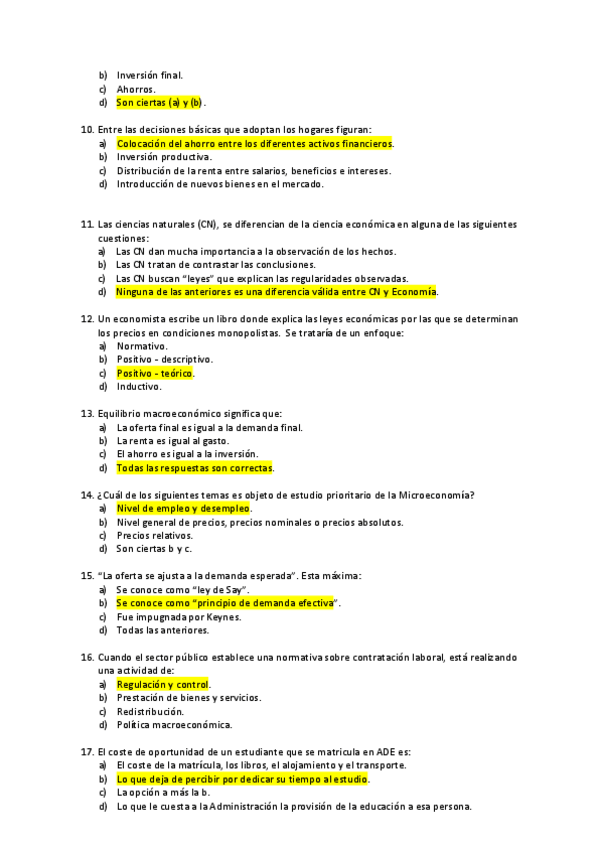 b) Inversión final.
c) Ahorros.
d) Son ciertas (a) y (b).

10. Entre las decisiones básicas que adoptan los hogares figuran:
a) Colocación del ahorro entre los diferentes activos financieros.
b) Inversión productiva.
c) Distribución de la renta entre salarios, beneficios e intereses.
d) Introducción de nuevos bienes en el mercado.

11. Las ciencias naturales (CN), se diferencian de la ciencia económica en alguna de las siguientes cuestiones:
a) Las CN dan mucha importancia a la observación de los hechos.
b) Las CN tratan de contrastar las conclusiones.
c) Las CN buscan "leyes" que explican las regularidades observadas.
d) Ninguna de las anteriores es una diferencia válida entre CN y Economía.

12. Un economista escribe un libro donde explica las leyes económicas por las que se determinan los precios en condiciones monopolistas. Se trataría de un enfoque:
a) Normativo.
b) Positivo - descriptivo.
c) Positivo - teórico.
d) Inductivo.

13. Equilibrio macroeconómico significa que:
a) La oferta final es igual a la demanda final.
b) La renta es igual al gasto.
c) El ahorro es igual a la inversión.
d) Todas las respuestas son correctas.

14. ¿Cuál de los siguientes temas es objeto de estudio prioritario de la Microeconomía?
a) Nivel de empleo y desempleo.
b) Nivel general de precios, precios nominales o precios absolutos.
c) Precios relativos.
d) Son ciertas b y c.

15. "La oferta se ajusta a la demanda esperada". Esta máxima:
a) Se conoce como "ley de Say".
b) Se conoce como "principio de demanda efectiva".
c) Fue impugnada por Keynes.
d) Todas las anteriores.

16. Cuando el sector público establece una normativa sobre contratación laboral, está realizando una actividad de:
a) Regulación y control.
b) Prestación de bienes y servicios.
c) Redistribución.
d) Política macroeconómica.

17. El coste de oportunidad de un estudiante que se matricula en ADE es:
a) El coste de la matrícula, los libros, el alojamiento y el transporte.
b) Lo que deja de percibir por dedicar su tiempo al estudio.
c) La opción a más la b.
d) Lo que le cuesta a la Administración la provisión de la educación a esa persona.